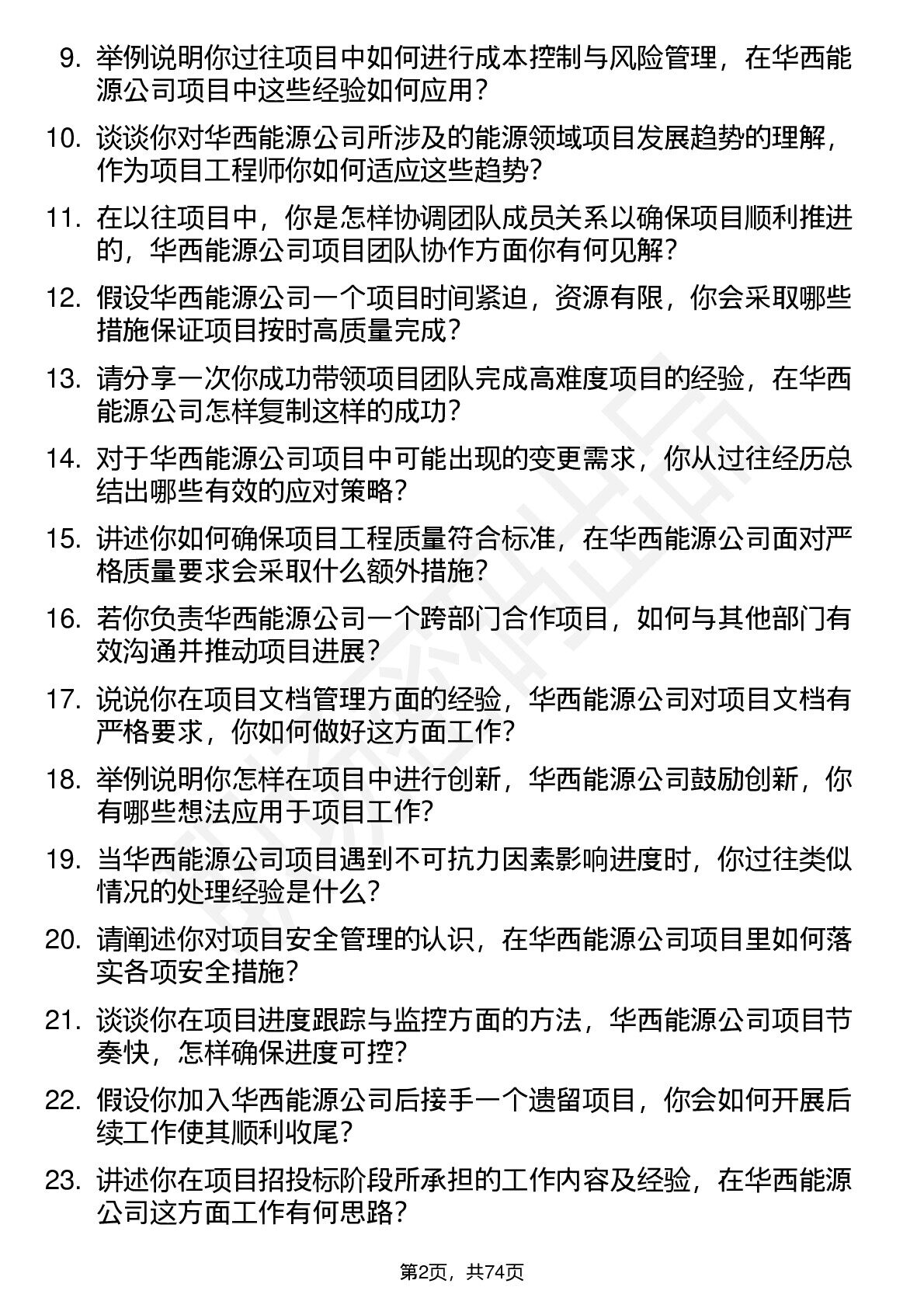 9. 举例说明你过往项目中如何进行成本控制与风险管理，在华西能源公司项目中这些经验如何应用？

10. 谈谈你对华西能源公司所涉及的能源领域项目发展趋势的理解，作为项目工程师你如何适应这些趋势？

11. 在以往项目中，你是怎样协调团队成员关系以确保项目顺利推进的，华西能源公司项目团队协作方面你有何见解？

12. 假设华西能源公司一个项目时间紧迫，资源有限，你会采取哪些措施保证项目按时高质量完成？

13. 请分享一次你成功带领项目团队完成高难度项目的经验，在华西能源公司怎样复制这样的成功？

14. 对于华西能源公司项目中可能出现的变更需求，你从过往经历总结出哪些有效的应对策略？

15. 讲述你如何确保项目工程质量符合标准，在华西能源公司面对严格质量要求会采取什么额外措施？

16. 若你负责华西能源公司一个跨部门合作项目，如何与其他部门有效沟通并推动项目进展？

17. 说说你在项目文档管理方面的经验，华西能源公司对项目文档有严格要求，你如何做好这方面工作？

18. 举例说明你怎样在项目中进行创新，华西能源公司鼓励创新，你有哪些想法应用于项目工作？

19. 当华西能源公司项目遇到不可抗力因素影响进度时，你过往类似情况的处理经验是什么？

20. 请阐述你对项目安全管理的认识，在华西能源公司项目里如何落实各项安全措施？

21. 谈谈你在项目进度跟踪与监控方面的方法，华西能源公司项目节奏快，怎样确保进度可控？

22. 假设你加入华西能源公司后接手一个遗留项目，你会如何开展后续工作使其顺利收尾？

23. 讲述你在项目招投标阶段所承担的工作内容及经验，在华西能源公司这方面工作有何思路？

第2页，共74页